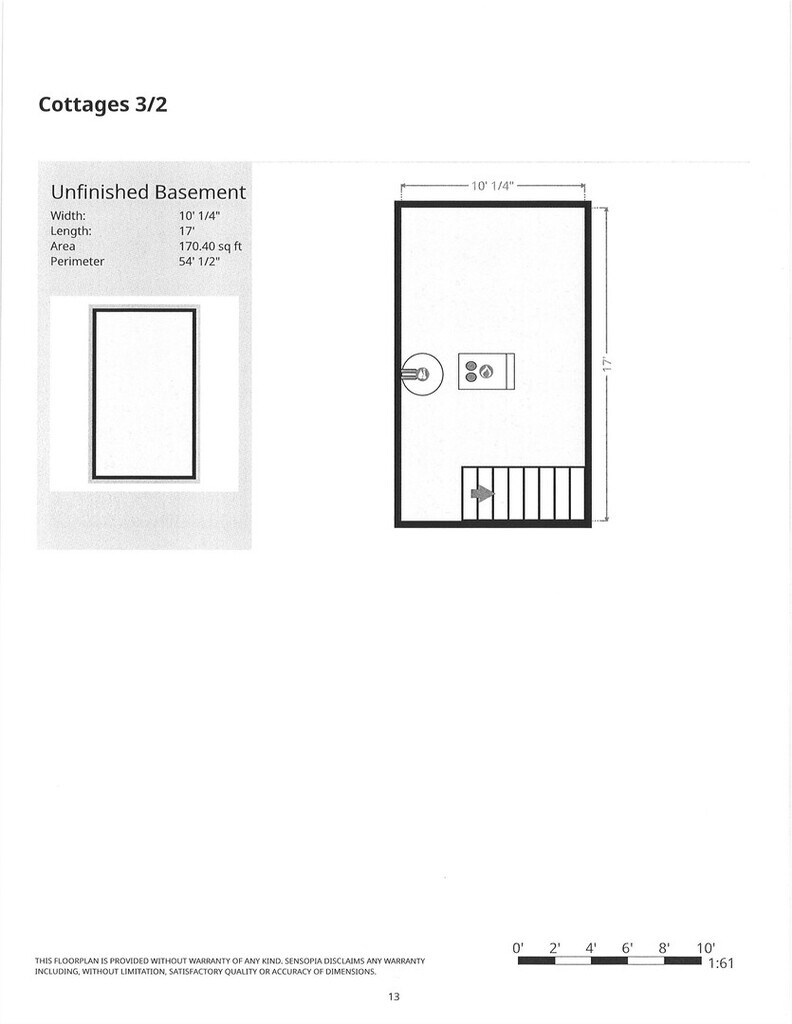 Cottages 3/2

Unfinished Basement
Width: 10' 1/4"
Length: 17'
Area 170.40 sq ft
Perimeter 54' 1/2"

10' 1/4"

17'

THIS FLOORPLAN IS PROVIDED WITHOUT WARRANTY OF ANY KIND. SENSOPIA DISCLAIMS ANY WARRANTY INCLUDING, WITHOUT LIMITATION, SATISFACTORY QUALITY OR ACCURACY OF DIMENSIONS.

0' 2' 4' 6' 8' 10'
1:61

13